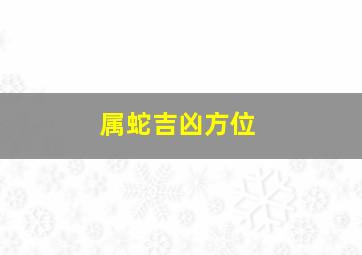 属蛇吉凶方位